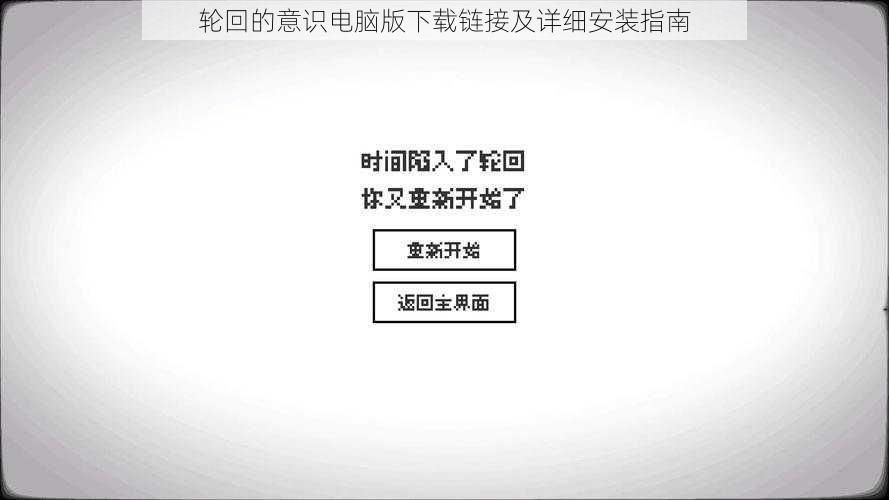 轮回的意识电脑版下载链接及详细安装指南

时间陷入了轮回
你又重新开始了

重新开始

返回主界面